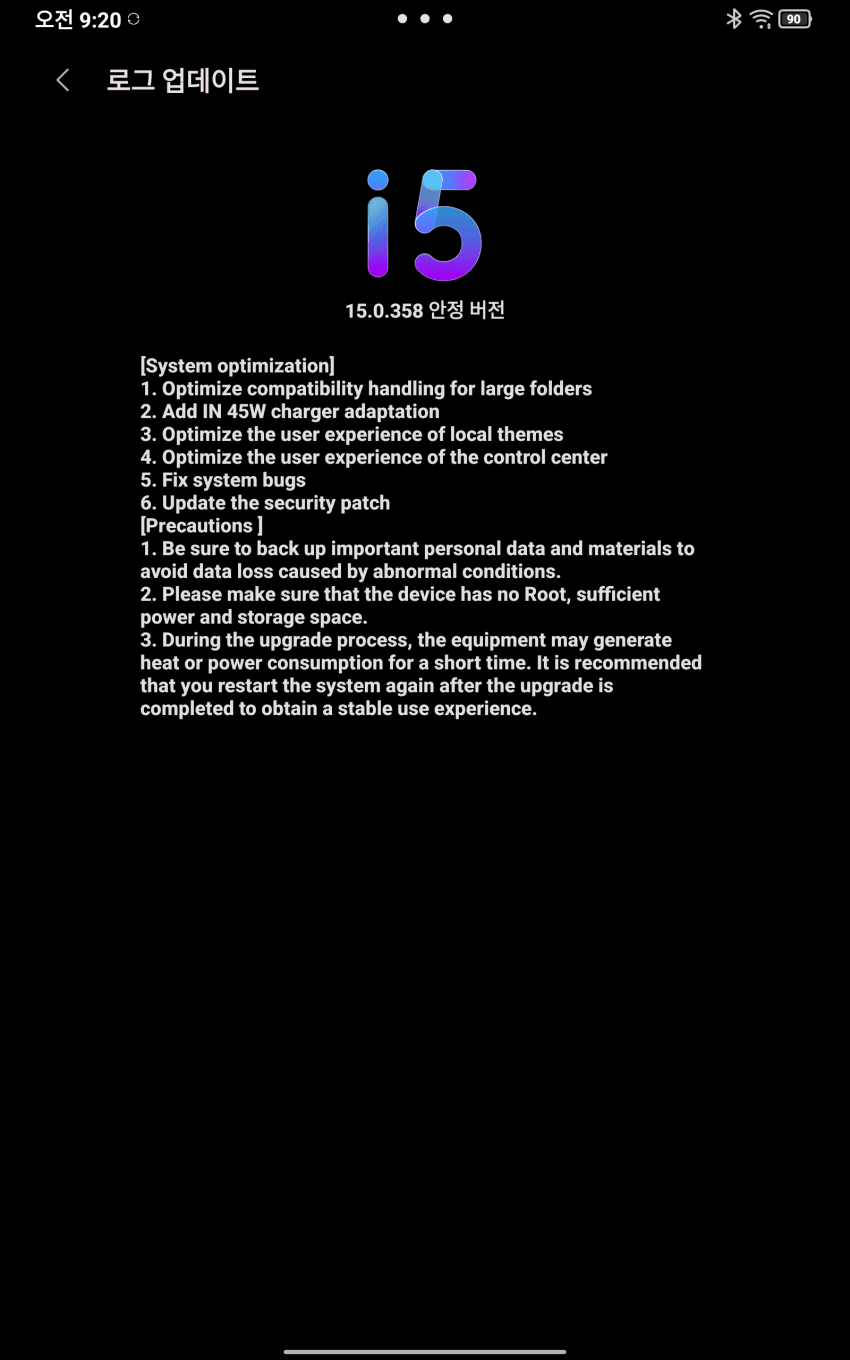 오전 9:20

90

로그 업데이트

i5

15.0.358 안정 버전

[System optimization]
1. Optimize compatibility handling for large folders
2. Add IN 45W charger adaptation
3. Optimize the user experience of local themes
4. Optimize the user experience of the control center
5. Fix system bugs
6. Update the security patch
[Precautions ]
1. Be sure to back up important personal data and materials to avoid data loss caused by abnormal conditions.
2. Please make sure that the device has no Root, sufficient power and storage space.
3. During the upgrade process, the equipment may generate heat or power consumption for a short time. It is recommended that you restart the system again after the upgrade is completed to obtain a stable use experience.